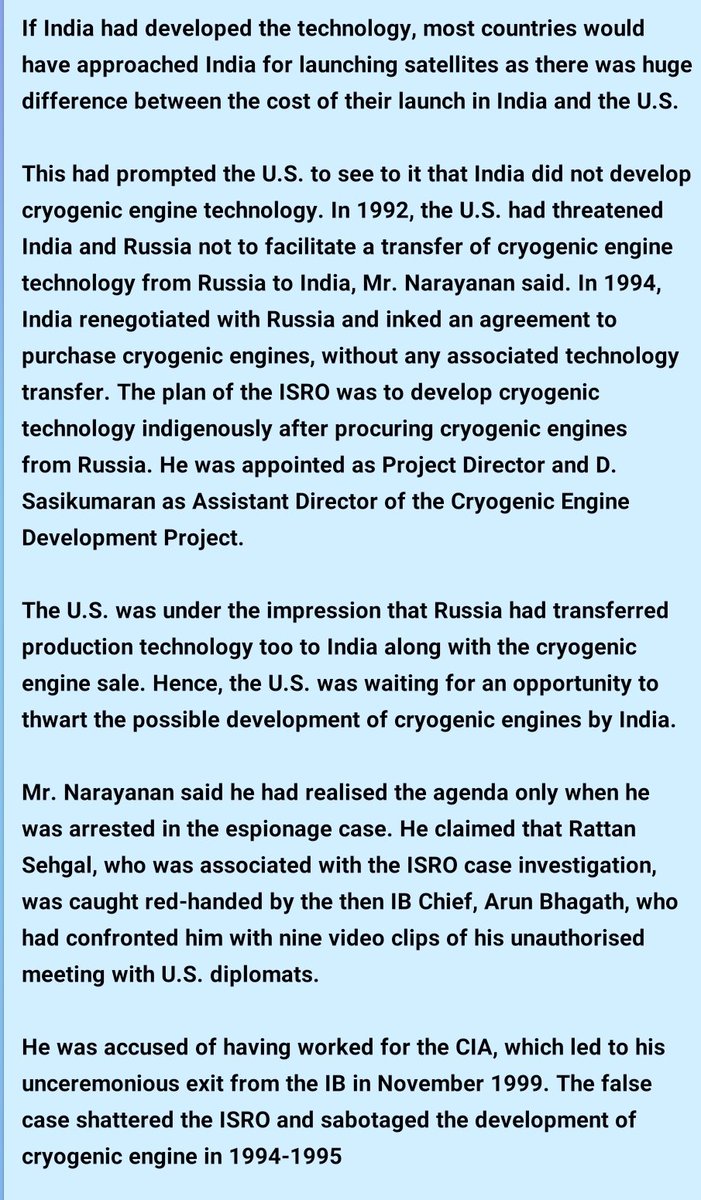 If India had developed the technology, most countries would have approached India for launching satellites as there was huge difference between the cost of their launch in India and the U.S.

This had prompted the U.S. to see to it that India did not develop cryogenic engine technology. In 1992, the U.S. had threatened India and Russia not to facilitate a transfer of cryogenic engine technology from Russia to India, Mr. Narayanan said. In 1994, India renegotiated with Russia and inked an agreement to purchase cryogenic engines, without any associated technology transfer. The plan of the ISRO was to develop cryogenic technology indigenously after procuring cryogenic engines from Russia. He was appointed as Project Director and D. Sasikumaran as Assistant Director of the Cryogenic Engine Development Project.

The U.S. was under the impression that Russia had transferred production technology too to India along with the cryogenic engine sale. Hence, the U.S. was waiting for an opportunity to thwart the possible development of cryogenic engines by India.

Mr. Narayanan said he had realised the agenda only when he was arrested in the espionage case. He claimed that Rattan Sehgal, who was associated with the ISRO case investigation, was caught red-handed by the then IB Chief, Arun Bhagath, who had confronted him with nine video clips of his unauthorised meeting with U.S. diplomats.

He was accused of having worked for the CIA, which led to his unceremonious exit from the IB in November 1999. The false case shattered the ISRO and sabotaged the development of cryogenic engine in 1994-1995